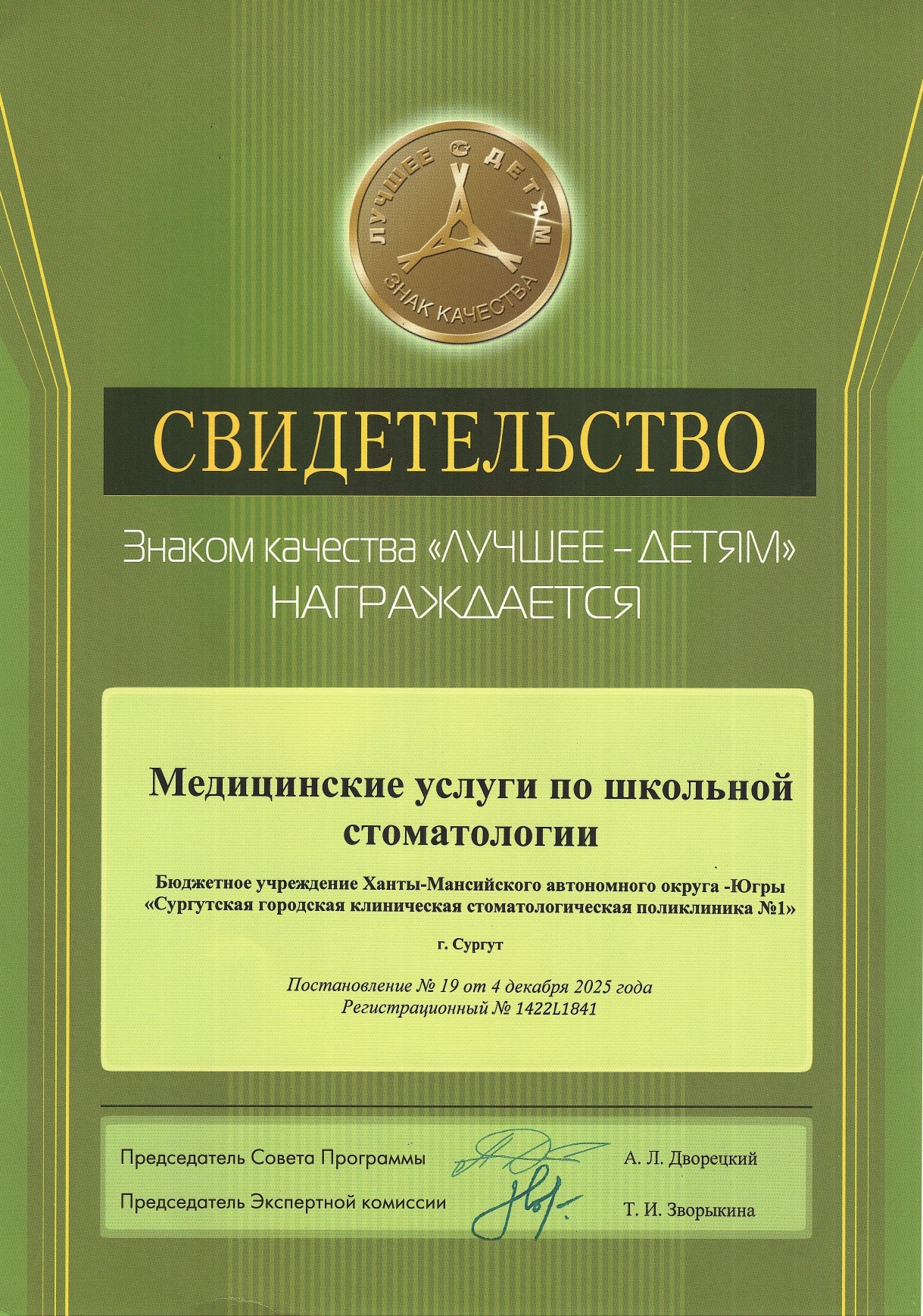 ЛУЧШЕЕ ДЕТЯМ
ЗНАК КАЧЕСТВА

СВИДЕТЕЛЬСТВО

Знаком качества «ЛУЧШЕЕ – ДЕТЯМ»
НАГРАЖДАЕТСЯ

Медицинские услуги по школьной стоматологии

Бюджетное учреждение Ханты-Мансийского автономного округа -Югры
«Сургутская городская клиническая стоматологическая поликлиника №1»

г. Сургут

Постановление № 19 от 4 декабря 2025 года
Регистрационный № 1422L1841

Председатель Совета Программы А. Л. Дворецкий
Председатель Экспертной комиссии Т. И. Зворыкина